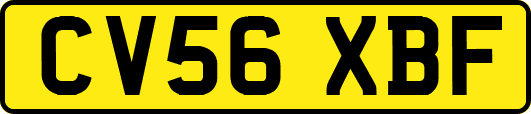 CV56 XBF